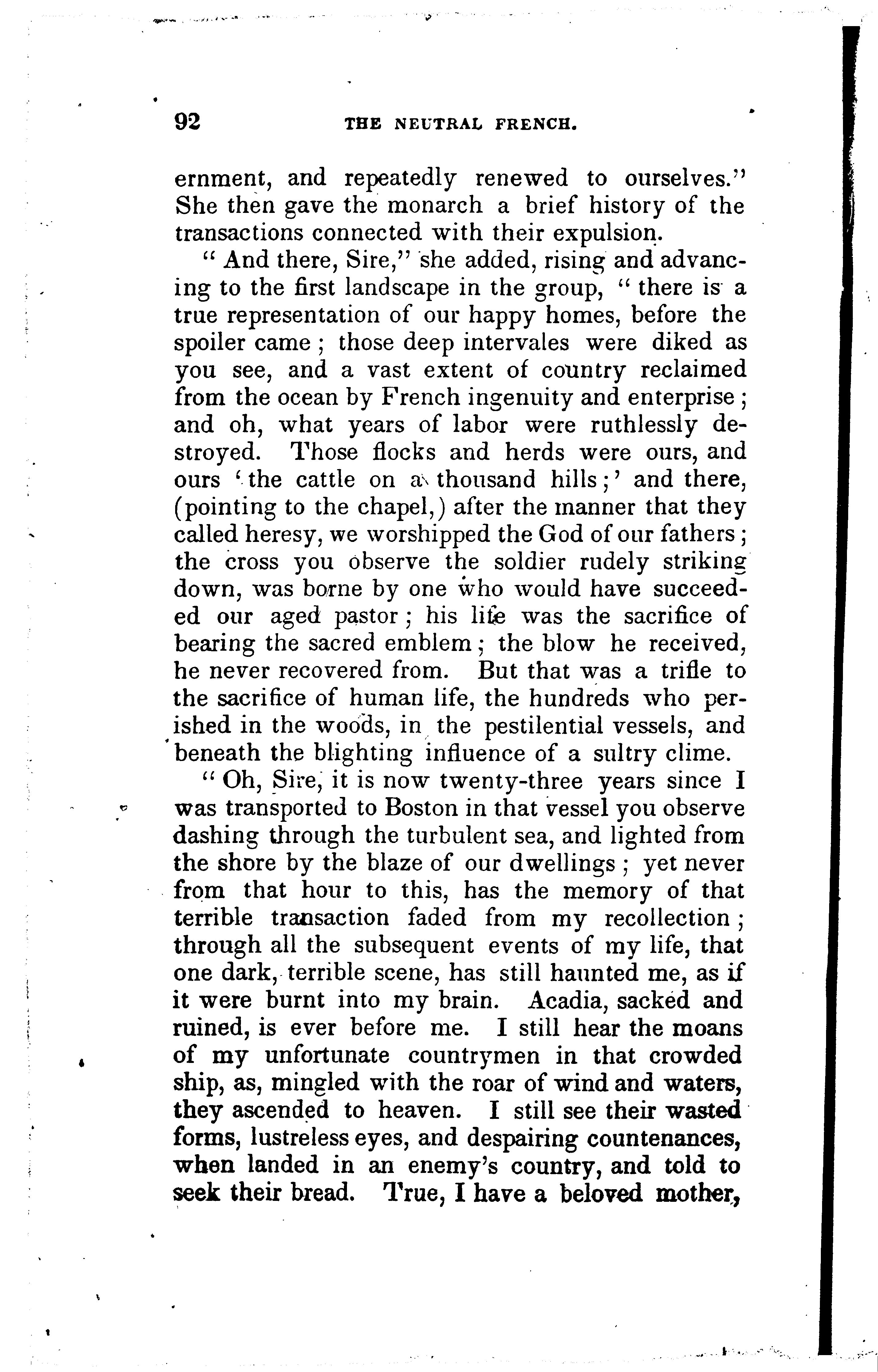 92 THE NEUTRAL FRENCH.

ernment, and repeatedly renewed to ourselves." She then gave the monarch a brief history of the transactions connected with their expulsion.

"And there, Sire," she added, rising and advancing to the first landscape in the group, "there is a true representation of our happy homes, before the spoiler came; those deep intervales were diked as you see, and a vast extent of country reclaimed from the ocean by French ingenuity and enterprise; and oh, what years of labor were ruthlessly destroyed. Those flocks and herds were ours, and ours 'the cattle on a thousand hills;' and there, (pointing to the chapel,) after the manner that they called heresy, we worshipped the God of our fathers; the cross you observe the soldier rudely striking down, was borne by one who would have succeeded our aged pastor; his life was the sacrifice of bearing the sacred emblem; the blow he received, he never recovered from. But that was a trifle to the sacrifice of human life, the hundreds who perished in the woods, in the pestilential vessels, and beneath the blighting influence of a sultry clime.

"Oh, Sire, it is now twenty-three years since I was transported to Boston in that vessel you observe dashing through the turbulent sea, and lighted from the shore by the blaze of our dwellings; yet never from that hour to this, has the memory of that terrible transaction faded from my recollection; through all the subsequent events of my life, that one dark, terrible scene, has still haunted me, as if it were burnt into my brain. Acadia, sacked and ruined, is ever before me. I still hear the moans of my unfortunate countrymen in that crowded ship, as, mingled with the roar of wind and waters, they ascended to heaven. I still see their wasted forms, lustreless eyes, and despairing countenances, when landed in an enemy's country, and told to seek their bread. True, I have a beloved mother,